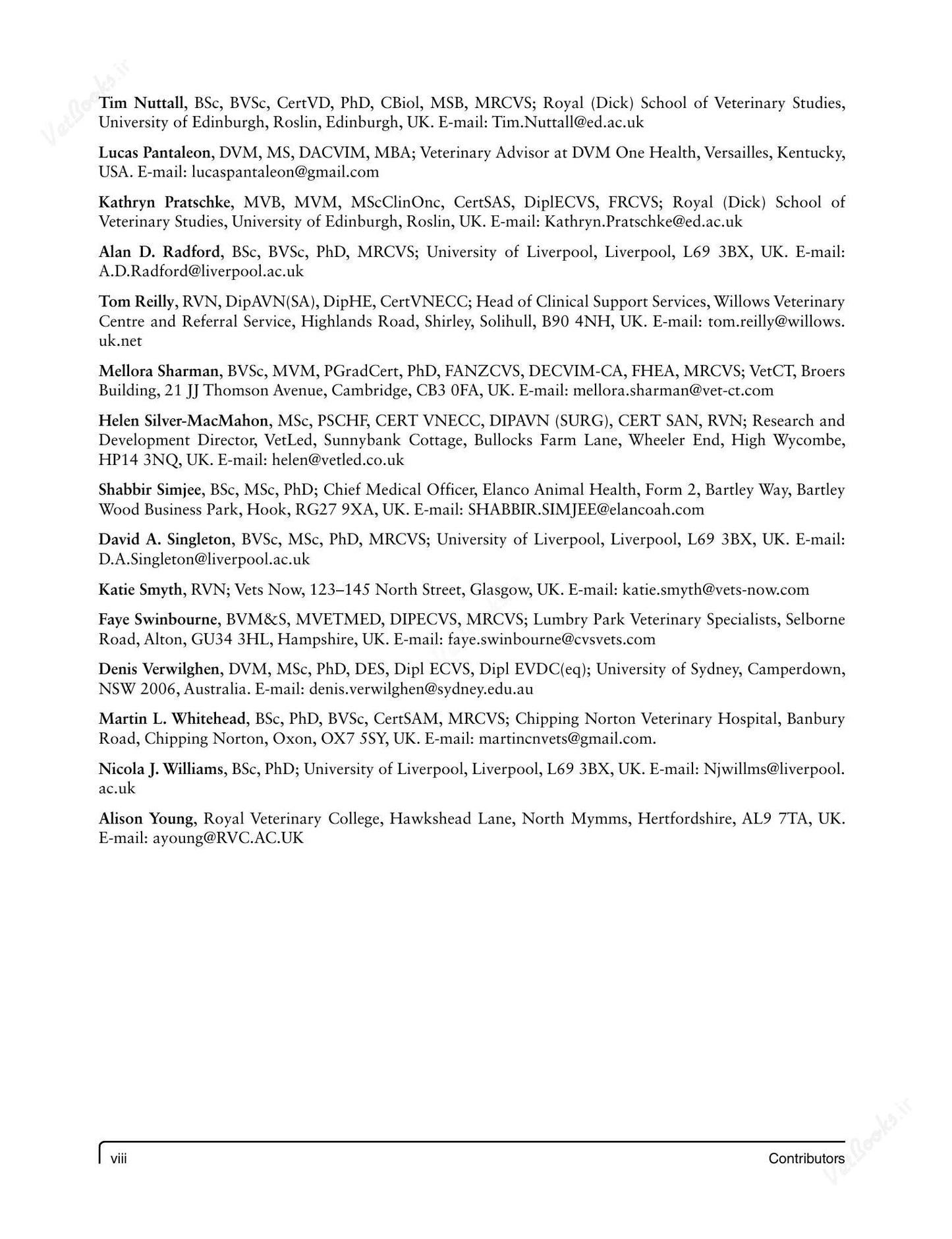 Tim Nuttall, BSc, BVSc, CertVD, PhD, CBiol, MSB, MRCVS; Royal (Dick) School of Veterinary Studies, University of Edinburgh, Roslin, Edinburgh, UK. E-mail: Tim.Nuttall@ed.ac.uk

Lucas Pantaleon, DVM, MS, DACVIM, MBA; Veterinary Advisor at DVM One Health, Versailles, Kentucky, USA. E-mail: lucaspantaleon@gmail.com

Kathryn Pratschke, MVB, MVM, MScClinOnc, CertSAS, DiplECVS, FRCVS; Royal (Dick) School of Veterinary Studies, University of Edinburgh, Roslin, UK. E-mail: Kathryn.Pratschke@ed.ac.uk

Alan D. Radford, BSc, BVSc, PhD, MRCVS; University of Liverpool, Liverpool, L69 3BX, UK. E-mail: A.D.Radford@liverpool.ac.uk

Tom Reilly, RVN, DipAVN(SA), DipHE, CertVNECC; Head of Clinical Support Services, Willows Veterinary Centre and Referral Service, Highlands Road, Shirley, Solihull, B90 4NH, UK. E-mail: tom.reilly@willows.uk.net

Mellora Sharman, BVSc, MVM, PGradCert, PhD, FANZCVS, DECVIM-CA, FHEA, MRCVS; VetCT, Broers Building, 21 JJ Thomson Avenue, Cambridge, CB3 0FA, UK. E-mail: mellora.sharman@vet-ct.com

Helen Silver-MacMahon, MSc, PSCHF, CERT VNECC, DIPAVN (SURG), CERT SAN, RVN; Research and Development Director, VetLed, Sunnybank Cottage, Bullocks Farm Lane, Wheeler End, High Wycombe, HP14 3NQ, UK. E-mail: helen@vetled.co.uk

Shabbir Simjee, BSc, MSc, PhD; Chief Medical Officer, Elanco Animal Health, Form 2, Bartley Way, Bartley Wood Business Park, Hook, RG27 9XA, UK. E-mail: SHABBIR.SIMJEE@elancoah.com

David A. Singleton, BVSc, MSc, PhD, MRCVS; University of Liverpool, Liverpool, L69 3BX, UK. E-mail: D.A.Singleton@liverpool.ac.uk

Katie Smyth, RVN; Vets Now, 123–145 North Street, Glasgow, UK. E-mail: katie.smyth@vets-now.com

Faye Swinbourne, BVM&S, MVETMED, DIPECVS, MRCVS; Lumbry Park Veterinary Specialists, Selborne Road, Alton, GU34 3HL, Hampshire, UK. E-mail: faye.swinbourne@cvsvets.com

Denis Verwilghen, DVM, MSc, PhD, DES, Dipl ECVS, Dipl EVDC(eq); University of Sydney, Camperdown, NSW 2006, Australia. E-mail: denis.verwilghen@sydney.edu.au

Martin L. Whitehead, BSc, PhD, BVSc, CertSAM, MRCVS; Chipping Norton Veterinary Hospital, Banbury Road, Chipping Norton, Oxon, OX7 5SY, UK. E-mail: martincnvets@gmail.com.

Nicola J. Williams, BSc, PhD; University of Liverpool, Liverpool, L69 3BX, UK. E-mail: Njwillms@liverpool.ac.uk

Alison Young, Royal Veterinary College, Hawkshead Lane, North Mymms, Hertfordshire, AL9 7TA, UK. E-mail: ayoung@RVC.AC.UK

viii Contributors

VetBooks.ir